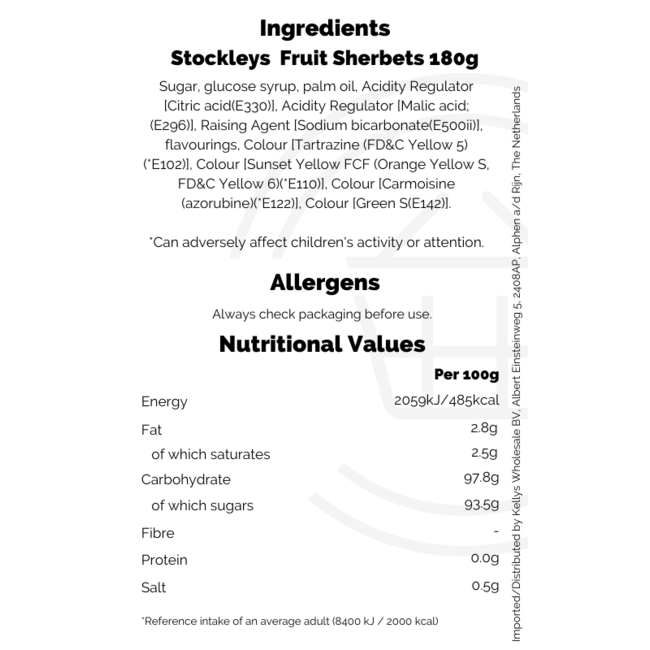 Ingredients
Stockleys Fruit Sherbets 180g

Sugar, glucose syrup, palm oil, Acidity Regulator [Citric acid(E330)], Acidity Regulator [Malic acid; (E296)], Raising Agent [Sodium bicarbonate(E500ii)], flavourings, Colour [Tartrazine (FD&C Yellow 5) (*E102)], Colour [Sunset Yellow FCF (Orange Yellow S, FD&C Yellow 6)(*E110)], Colour [Carmoisine (azorubine)(*E122)], Colour [Green S(E142)].

*Can adversely affect children's activity or attention.

Allergens

Always check packaging before use.

Nutritional Values

| | Per 100g |
|---|---|
| Energy | 2059kJ/485kcal |
| Fat | 2.8g |
| of which saturates | 2.5g |
| Carbohydrate | 97.8g |
| of which sugars | 93.5g |
| Fibre | - |
| Protein | 0.0g |
| Salt | 0.5g |

*Reference intake of an average adult (8400 kJ / 2000 kcal)

Imported/Distributed by Kellys Wholesale BV, Albert Einsteinweg 5, 2408AP, Alphen a/d Rijn, The Netherlands